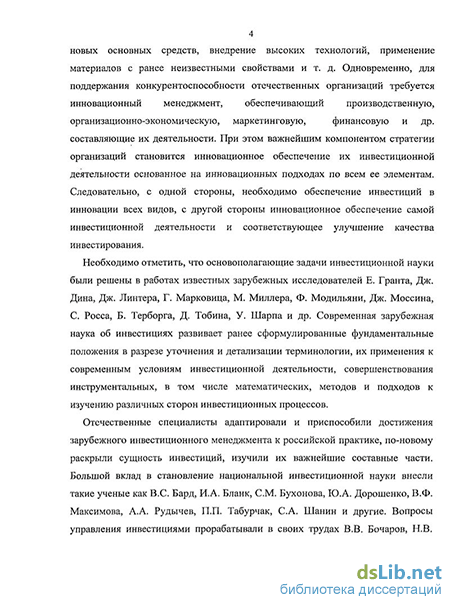 4

новых основных средств, внедрение высоких технологий, применение материалов с ранее неизвестными свойствами и т. д. Одновременно, для поддержания конкурентоспособности отечественных организаций требуется инновационный менеджмент, обеспечивающий производственную, организационно-экономическую, маркетинговую, финансовую и др. составляющие их деятельности. При этом важнейшим компонентом стратегии организаций становится инновационное обеспечение их инвестиционной деятельности основанное на инновационных подходах по всем ее элементам. Следовательно, с одной стороны, необходимо обеспечение инвестиций в инновации всех видов, с другой стороны инновационное обеспечение самой инвестиционной деятельности и соответствующее улучшение качества инвестирования.

Необходимо отметить, что основополагающие задачи инвестиционной науки были решены в работах известных зарубежных исследователей Е. Гранта, Дж. Дина, Дж. Линтера, Г. Марковица, М. Миллера, Ф. Модильяни, Дж. Моссина, С. Росса, Б. Терборга, Д. Тобина, У. Шарпа и др. Современная зарубежная наука об инвестициях развивает ранее сформулированные фундаментальные положения в разрезе уточнения и детализации терминологии, их применения к современным условиям инвестиционной деятельности, совершенствования инструментальных, в том числе математических, методов и подходов к изучению различных сторон инвестиционных процессов.

Отечественные специалисты адаптировали и приспособили достижения зарубежного инвестиционного менеджмента к российской практике, по-новому раскрыли сущность инвестиций, изучили их важнейшие составные части. Большой вклад в становление национальной инвестиционной науки внесли такие ученые как В.С. Бард, И.А. Бланк, С.М. Бухонова, Ю.А. Дорошенко, В.Ф. Максимова, А.А. Рудычев, П.П. Табурчак, С.А. Шанин и другие. Вопросы управления инвестициями прорабатывали в своих трудах В.В. Бочаров, Н.В.

dsLib.net
библиотека диссертаций